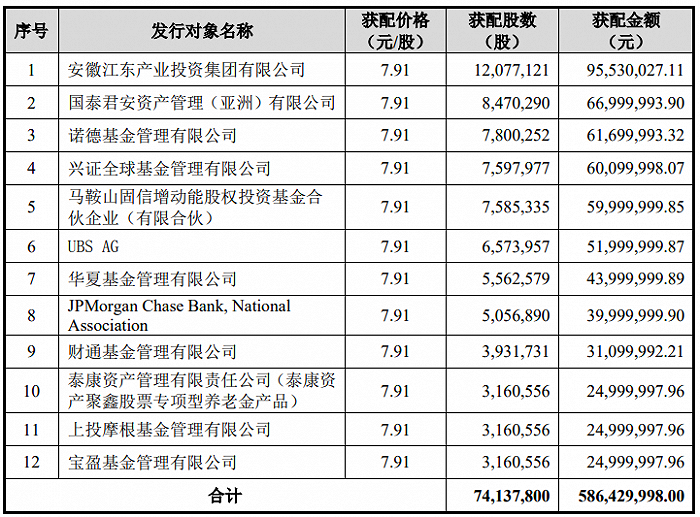 | 序号 | 发行对象名称 | 获配价格（元/股） | 获配股数（股） | 获配金额（元） |
|---|---|---|---|---|
| 1 | 安徽江东产业投资集团有限公司 | 7.91 | 12,077,121 | 95,530,027.11 |
| 2 | 国泰君安资产管理（亚洲）有限公司 | 7.91 | 8,470,290 | 66,999,993.90 |
| 3 | 诺德基金管理有限公司 | 7.91 | 7,800,252 | 61,699,993.32 |
| 4 | 兴证全球基金管理有限公司 | 7.91 | 7,597,977 | 60,099,998.07 |
| 5 | 马鞍山固信增动能股权投资基金合伙企业（有限合伙） | 7.91 | 7,585,335 | 59,999,999.85 |
| 6 | UBS AG | 7.91 | 6,573,957 | 51,999,999.87 |
| 7 | 华夏基金管理有限公司 | 7.91 | 5,562,579 | 43,999,999.89 |
| 8 | JPMorgan Chase Bank, National Association | 7.91 | 5,056,890 | 39,999,999.90 |
| 9 | 财通基金管理有限公司 | 7.91 | 3,931,731 | 31,099,992.21 |
| 10 | 泰康资产管理有限责任公司（泰康资产聚鑫股票专项型养老金产品） | 7.91 | 3,160,556 | 24,999,997.96 |
| 11 | 上投摩根基金管理有限公司 | 7.91 | 3,160,556 | 24,999,997.96 |
| 12 | 宝盈基金管理有限公司 | 7.91 | 3,160,556 | 24,999,997.96 |
| 合计 | | | 74,137,800 | 586,429,998.00 |